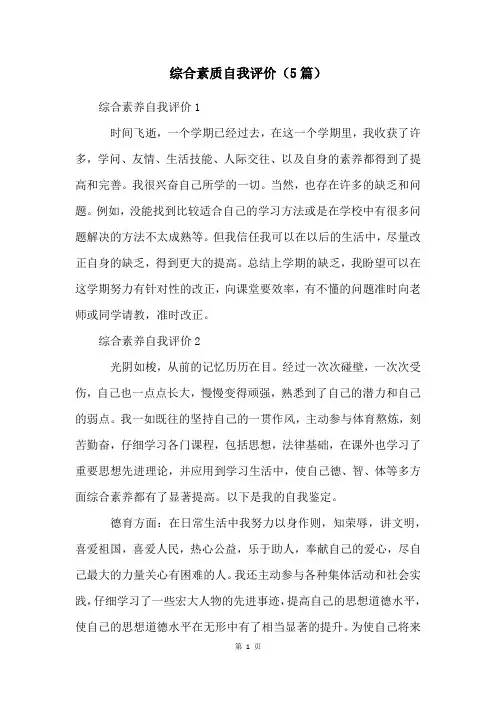 综合素质自我评价（5篇）

综合素养自我评价1

时间飞逝，一个学期已经过去，在这一个学期里，我收获了许多，学问、友情、生活技能、人际交往、以及自身的素养都得到了提高和完善。我很兴奋自己所学的一切。当然，也存在许多的缺乏和问题。例如，没能找到比较适合自己的学习方法或是在学校中有很多问题解决的方法不太成熟等。但我信任我可以在以后的生活中，尽量改正自身的缺乏，得到更大的提高。总结上学期的缺乏，我盼望可以在这学期努力有针对性的改正，向课堂要效率，有不懂的问题准时向老师或同学请教，准时改正。

综合素养自我评价2

光阴如梭，从前的记忆历历在目。经过一次次碰壁，一次次受伤，自己也一点点长大，慢慢变得顽强，熟悉到了自己的潜力和自己的弱点。我一如既往的坚持自己的一贯作风，主动参与体育熬炼，刻苦勤奋，仔细学习各门课程，包括思想，法律基础，在课外也学习了重要思想先进理论，并应用到学习生活中，使自己德、智、体等多方面综合素养都有了显著提高。以下是我的自我鉴定。

德育方面：在日常生活中我努力以身作则，知荣辱，讲文明，喜爱祖国，喜爱人民，热心公益，乐于助人，奉献自己的爱心，尽自己最大的力量关心有困难的人。我还主动参与各种集体活动和社会实践，仔细学习了一些宏大人物的先进事迹，提高自己的思想道德水平，使自己的思想道德水平在无形中有了相当显著的提升。为使自己将来

第 1 页